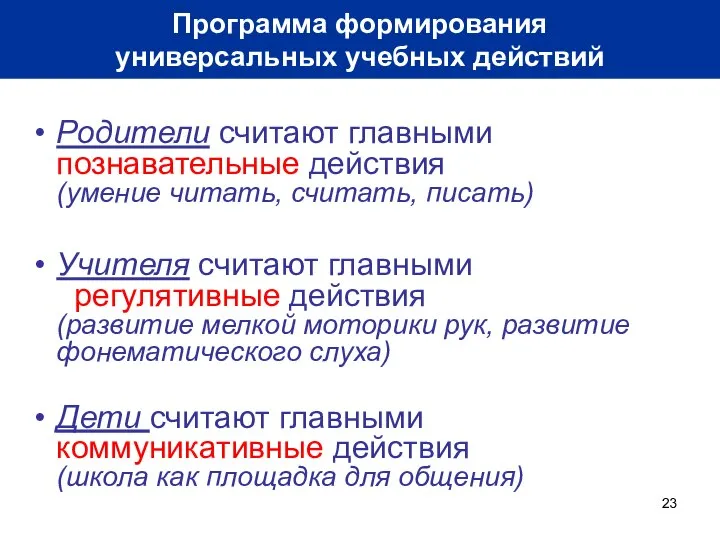 Программа формирования универсальных учебных действий

• Родители считают главными познавательные действия (умение читать, считать, писать)

• Учителя считают главными регулятивные действия (развитие мелкой моторики рук, развитие фонематического слуха)

• Дети считают главными коммуникативные действия (школа как площадка для общения)

23